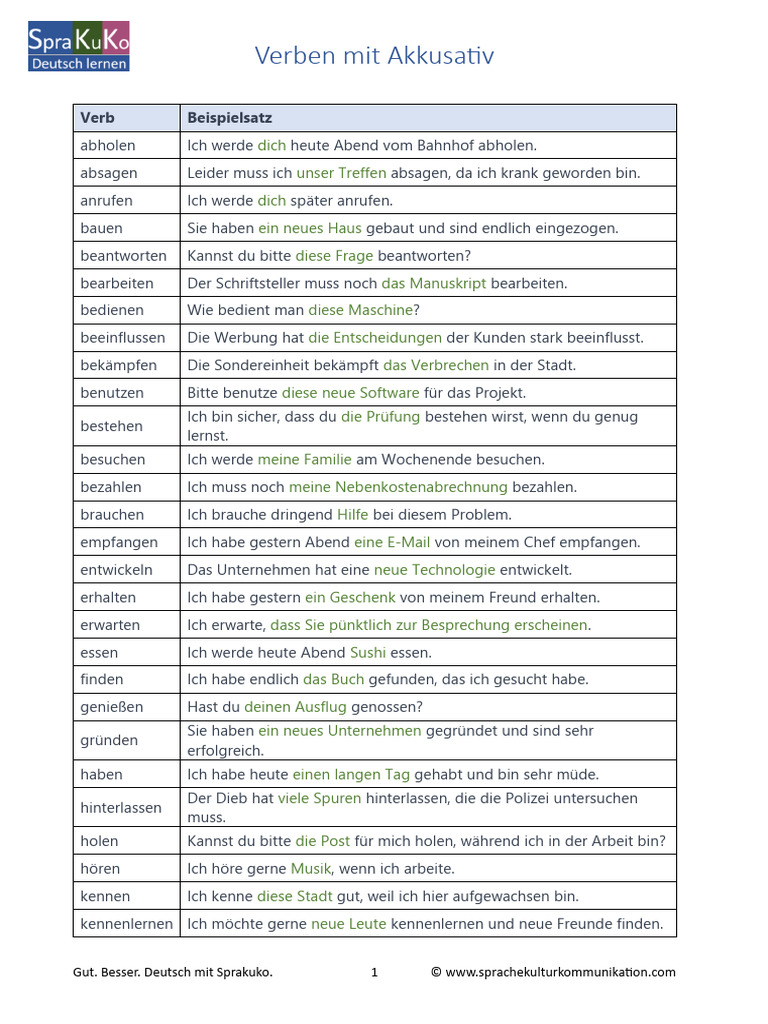 SpraKuKo
Deutsch lernen

Verben mit Akkusativ

| Verb | Beispielsatz |
|---|---|
| abholen | Ich werde dich heute Abend vom Bahnhof abholen. |
| absagen | Leider muss ich unser Treffen absagen, da ich krank geworden bin. |
| anrufen | Ich werde dich später anrufen. |
| bauen | Sie haben ein neues Haus gebaut und sind endlich eingezogen. |
| beantworten | Kannst du bitte diese Frage beantworten? |
| bearbeiten | Der Schriftsteller muss noch das Manuskript bearbeiten. |
| bedienen | Wie bedient man diese Maschine? |
| beeinflussen | Die Werbung hat die Entscheidungen der Kunden stark beeinflusst. |
| bekämpfen | Die Sondereinheit bekämpft das Verbrechen in der Stadt. |
| benutzen | Bitte benutze diese neue Software für das Projekt. |
| bestehen | Ich bin sicher, dass du die Prüfung bestehen wirst, wenn du genug lernst. |
| besuchen | Ich werde meine Familie am Wochenende besuchen. |
| bezahlen | Ich muss noch meine Nebenkostenabrechnung bezahlen. |
| brauchen | Ich brauche dringend Hilfe bei diesem Problem. |
| empfangen | Ich habe gestern Abend eine E-Mail von meinem Chef empfangen. |
| entwickeln | Das Unternehmen hat eine neue Technologie entwickelt. |
| erhalten | Ich habe gestern ein Geschenk von meinem Freund erhalten. |
| erwarten | Ich erwarte, dass Sie pünktlich zur Besprechung erscheinen. |
| essen | Ich werde heute Abend Sushi essen. |
| finden | Ich habe endlich das Buch gefunden, das ich gesucht habe. |
| genießen | Hast du deinen Ausflug genossen? |
| gründen | Sie haben ein neues Unternehmen gegründet und sind sehr erfolgreich. |
| haben | Ich habe heute einen langen Tag gehabt und bin sehr müde. |
| hinterlassen | Der Dieb hat viele Spuren hinterlassen, die die Polizei untersuchen muss. |
| holen | Kannst du bitte die Post für mich holen, während ich in der Arbeit bin? |
| hören | Ich höre gerne Musik, wenn ich arbeite. |
| kennen | Ich kenne diese Stadt gut, weil ich hier aufgewachsen bin. |
| kennenlernen | Ich möchte gerne neue Leute kennenlernen und neue Freunde finden. |

Gut. Besser. Deutsch mit Sprakuko. 1 © www.sprachekulturkommunikation.com